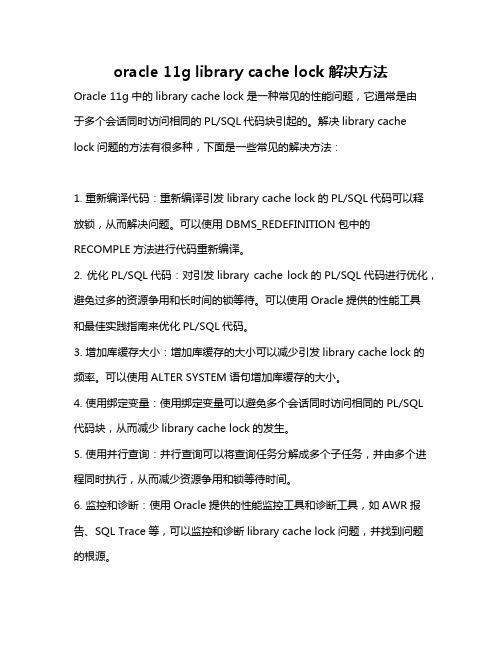 oracle 11g library cache lock 解决方法

Oracle 11g 中的 library cache lock 是一种常见的性能问题，它通常是由于多个会话同时访问相同的 PL/SQL 代码块引起的。解决 library cache lock 问题的方法有很多种，下面是一些常见的解决方法：

1. 重新编译代码：重新编译引发 library cache lock 的 PL/SQL 代码可以释放锁，从而解决问题。可以使用 DBMS_REDEFINITION 包中的 RECOMPLE 方法进行代码重新编译。

2. 优化 PL/SQL 代码：对引发 library cache lock 的 PL/SQL 代码进行优化，避免过多的资源争用和长时间的锁等待。可以使用 Oracle 提供的性能工具和最佳实践指南来优化 PL/SQL 代码。

3. 增加库缓存大小：增加库缓存的大小可以减少引发 library cache lock 的频率。可以使用 ALTER SYSTEM 语句增加库缓存的大小。

4. 使用绑定变量：使用绑定变量可以避免多个会话同时访问相同的 PL/SQL 代码块，从而减少 library cache lock 的发生。

5. 使用并行查询：并行查询可以将查询任务分解成多个子任务，并由多个进程同时执行，从而减少资源争用和锁等待时间。

6. 监控和诊断：使用 Oracle 提供的性能监控工具和诊断工具，如 AWR 报告、SQL Trace 等，可以监控和诊断 library cache lock 问题，并找到问题的根源。